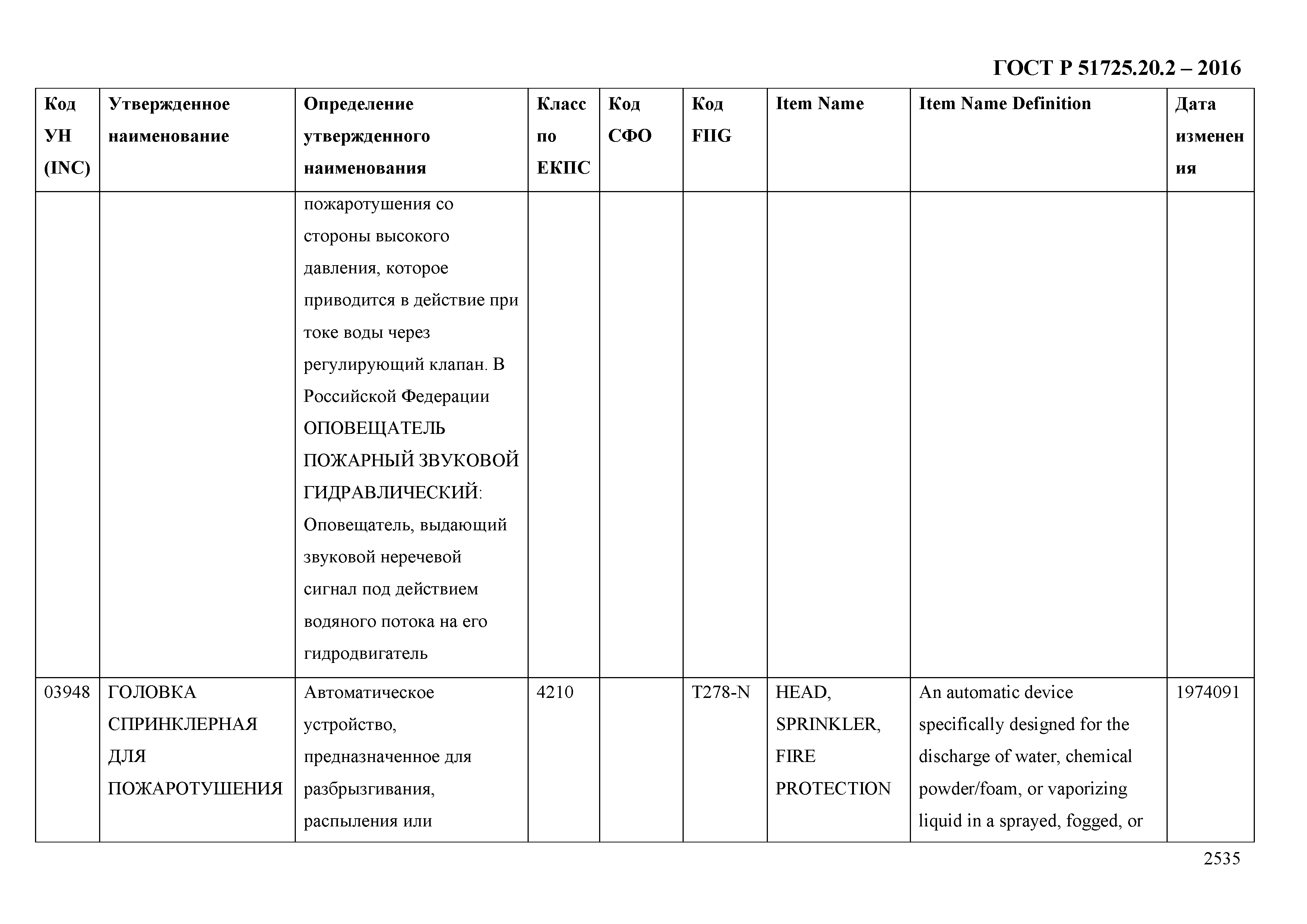 ГОСТ Р 51725.20.2 – 2016

| Код УН (INC) | Утвержденное наименование | Определение утвержденного наименования | Класс по ЕКПС | Код СФО | Код FIIG | Item Name | Item Name Definition | Дата изменения |
|---|---|---|---|---|---|---|---|---|
| | | пожаротушения со стороны высокого давления, которое приводится в действие при токе воды через регулирующий клапан. В Российской Федерации ОПОВЕЩАТЕЛЬ ПОЖАРНЫЙ ЗВУКОВОЙ ГИДРАВЛИЧЕСКИЙ: Оповещатель, выдающий звуковой неречевой сигнал под действием водяного потока на его гидродвигатель | | | | | | |
| 03948 | ГОЛОВКА СПРИНКЛЕРНАЯ ДЛЯ ПОЖАРОТУШЕНИЯ | Автоматическое устройство, предназначенное для разбрызгивания, распыления или | 4210 | | T278-N | HEAD, SPRINKLER, FIRE PROTECTION | An automatic device specifically designed for the discharge of water, chemical powder/foam, or vaporizing liquid in a sprayed, fogged, or | 1974091 |

2535